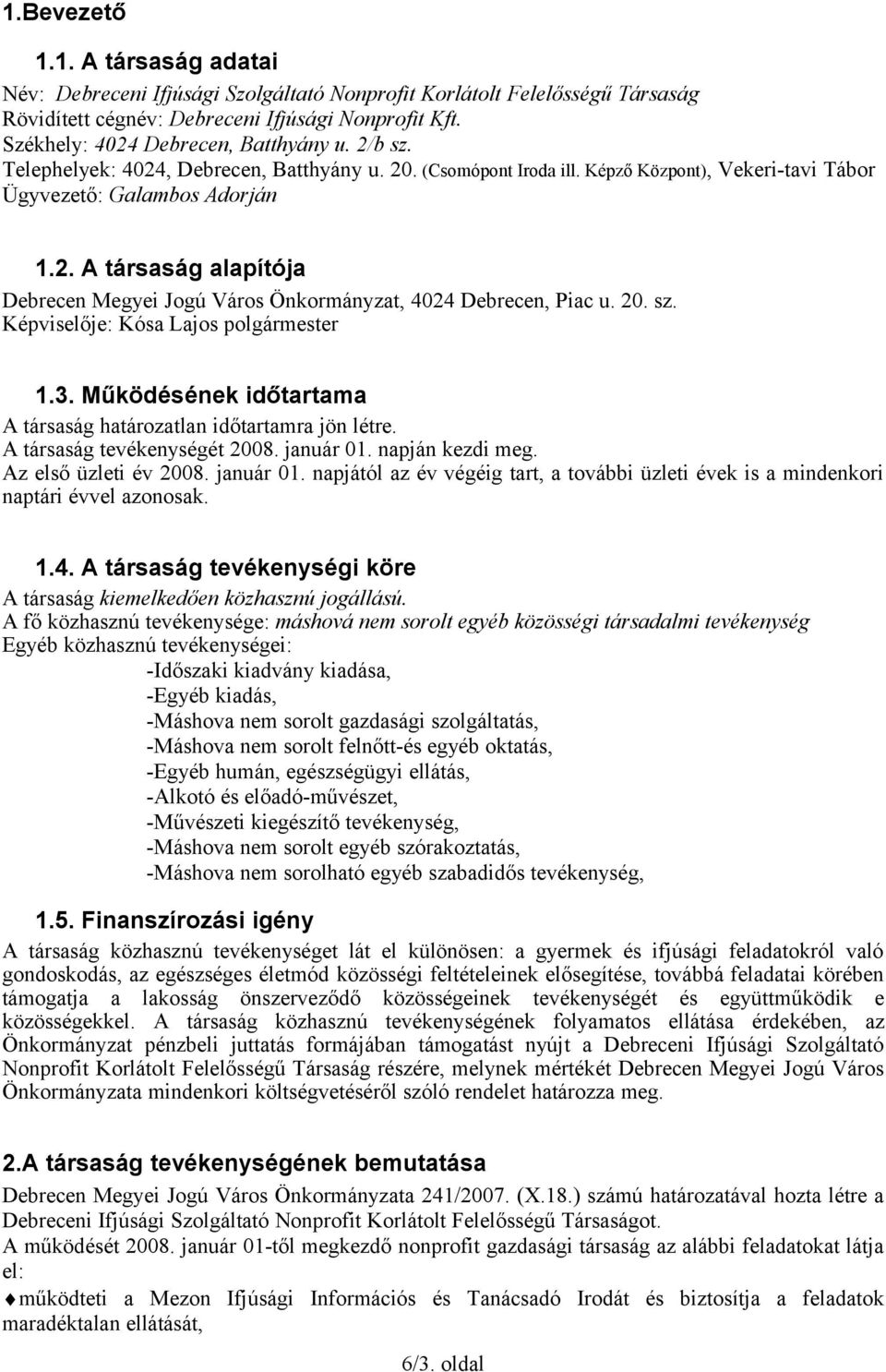 1.Bevezető

1.1. A társaság adatai

Név: Debreceni Ifjúsági Szolgáltató Nonprofit Korlátolt Felelősségű Társaság
Rövidített cégnév: Debreceni Ifjúsági Nonprofit Kft.
Székhely: 4024 Debrecen, Batthyány u. 2/b sz.
Telephelyek: 4024, Debrecen, Batthyány u. 20. (Csomópont Iroda ill. Képző Központ), Vekeri-tavi Tábor
Ügyvezető: Galambos Adorján

1.2. A társaság alapítója

Debrecen Megyei Jogú Város Önkormányzat, 4024 Debrecen, Piac u. 20. sz.
Képviselője: Kósa Lajos polgármester

1.3. Működésének időtartama

A társaság határozatlan időtartamra jön létre.
A társaság tevékenységét 2008. január 01. napján kezdi meg.
Az első üzleti év 2008. január 01. napjától az év végéig tart, a további üzleti évek is a mindenkori naptári évvel azonosak.

1.4. A társaság tevékenységi köre

A társaság kiemelkedően közhasznú jogállású.
A fő közhasznú tevékenysége: máshová nem sorolt egyéb közösségi társadalmi tevékenység
Egyéb közhasznú tevékenységei:
-Időszaki kiadvány kiadása,
-Egyéb kiadás,
-Máshova nem sorolt gazdasági szolgáltatás,
-Máshova nem sorolt felnőtt-és egyéb oktatás,
-Egyéb humán, egészségügyi ellátás,
-Alkotó és előadó-művészet,
-Művészeti kiegészítő tevékenység,
-Máshova nem sorolt egyéb szórakoztatás,
-Máshova nem sorolható egyéb szabadidős tevékenység,

1.5. Finanszírozási igény

A társaság közhasznú tevékenységet lát el különösen: a gyermek és ifjúsági feladatokról való gondoskodás, az egészséges életmód közösségi feltételeinek elősegítése, továbbá feladatai körében támogatja a lakosság önszerveződő közösségeinek tevékenységét és együttműködik e közösségekkel. A társaság közhasznú tevékenységének folyamatos ellátása érdekében, az Önkormányzat pénzbeli juttatás formájában támogatást nyújt a Debreceni Ifjúsági Szolgáltató Nonprofit Korlátolt Felelősségű Társaság részére, melynek mértékét Debrecen Megyei Jogú Város Önkormányzata mindenkori költségvetéséről szóló rendelet határozza meg.

2.A társaság tevékenységének bemutatása

Debrecen Megyei Jogú Város Önkormányzata 241/2007. (X.18.) számú határozatával hozta létre a Debreceni Ifjúsági Szolgáltató Nonprofit Korlátolt Felelősségű Társaságot.
A működését 2008. január 01-től megkezdő nonprofit gazdasági társaság az alábbi feladatokat látja el:
♦működteti a Mezon Ifjúsági Információs és Tanácsadó Irodát és biztosítja a feladatok maradéktalan ellátását,

6/3. oldal